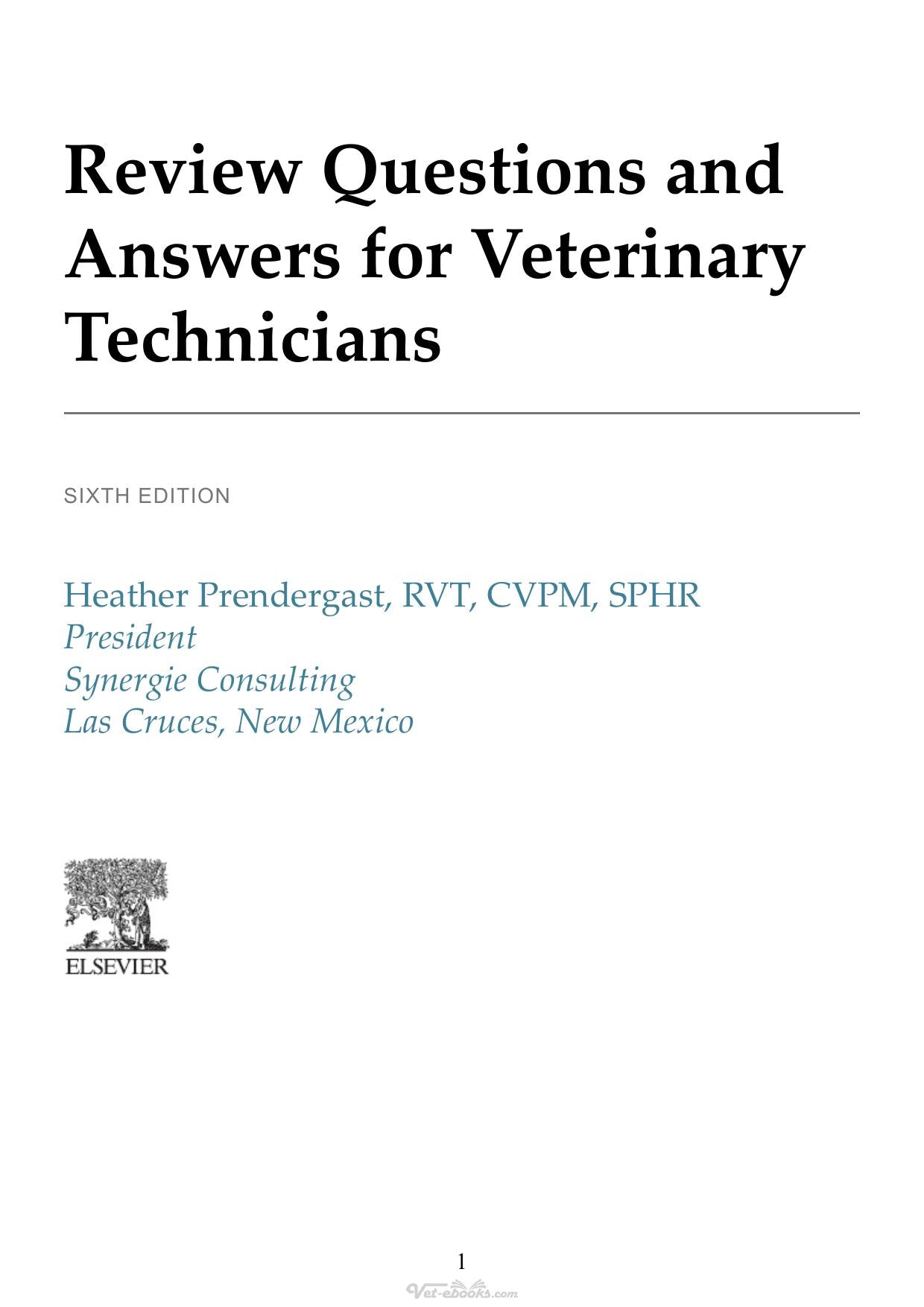 Review Questions and Answers for Veterinary Technicians

SIXTH EDITION

Heather Prendergast, RVT, CVPM, SPHR
President
Synergie Consulting
Las Cruces, New Mexico

ELSEVIER

1

Vet-ebooks.com